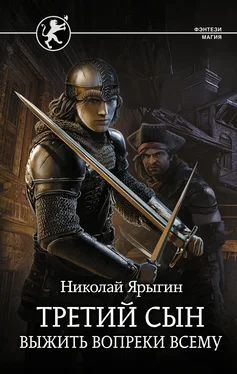 ФЭНТЕЗИ
МАГИЯ

Николай Ярыгин

ТРЕТИЙ СЫН
ВЫЖИТЬ ВОПРЕКИ ВСЕМУ